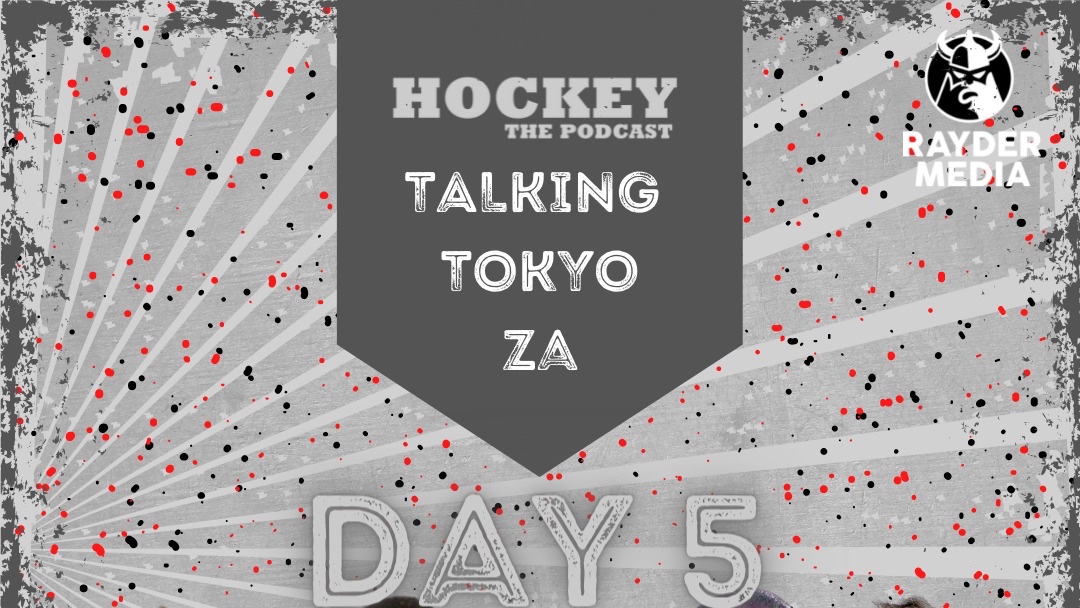 HOCKEY
THE PODCAST

TALKING
TOKYO
ZA

RAYDER
MEDIA

DAY 5